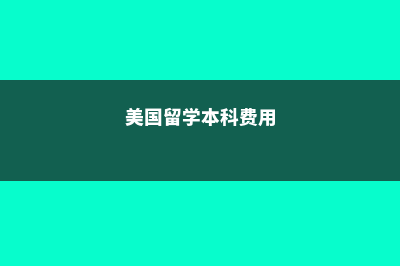 美国留学本科费用